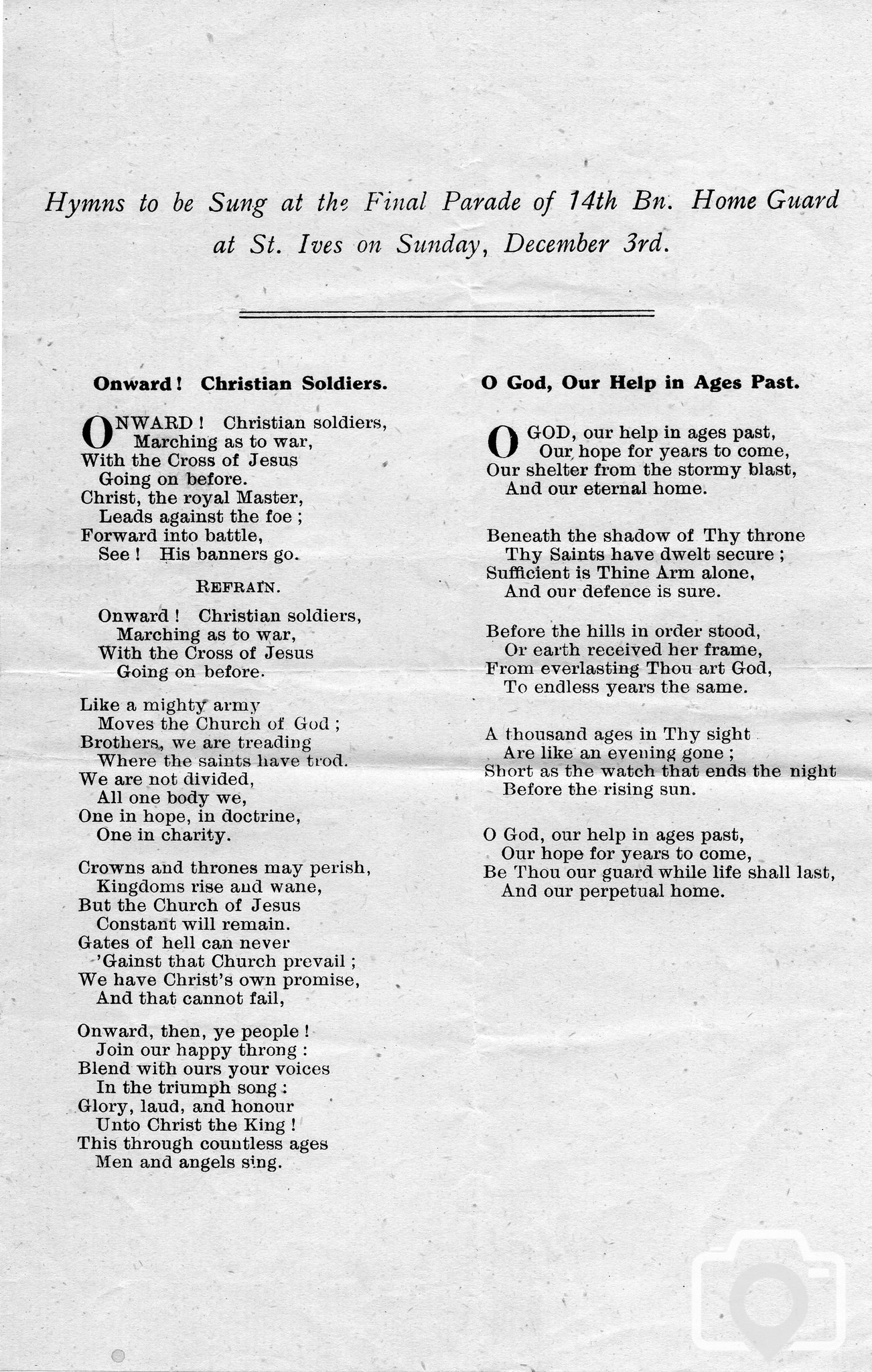 Hymns to be Sung at the Final Parade of 14th Bn. Home Guard at St. Ives on Sunday, December 3rd.

Onward! Christian Soldiers.

ONWARD! Christian soldiers,
Marching as to war,
With the Cross of Jesus
Going on before.
Christ, the royal Master,
Leads against the foe;
Forward into battle,
See! His banners go.

REFRAIN.

Onward! Christian soldiers,
Marching as to war,
With the Cross of Jesus
Going on before.

Like a mighty army
Moves the Church of God;
Brothers, we are treading
Where the saints have trod.
We are not divided,
All one body we,
One in hope, in doctrine,
One in charity.

Crowns and thrones may perish,
Kingdoms rise and wane,
But the Church of Jesus
Constant will remain.
Gates of hell can never
'Gainst that Church prevail;
We have Christ's own promise,
And that cannot fail,

Onward, then, ye people!
Join our happy throng:
Blend with ours your voices
In the triumph song:
Glory, laud, and honour
Unto Christ the King!
This through countless ages
Men and angels sing.

O God, Our Help in Ages Past.

O GOD, our help in ages past,
Our hope for years to come,
Our shelter from the stormy blast,
And our eternal home.

Beneath the shadow of Thy throne
Thy Saints have dwelt secure;
Sufficient is Thine Arm alone,
And our defence is sure.

Before the hills in order stood,
Or earth received her frame,
From everlasting Thou art God,
To endless years the same.

A thousand ages in Thy sight
Are like an evening gone;
Short as the watch that ends the night
Before the rising sun.

O God, our help in ages past,
Our hope for years to come,
Be Thou our guard while life shall last,
And our perpetual home.